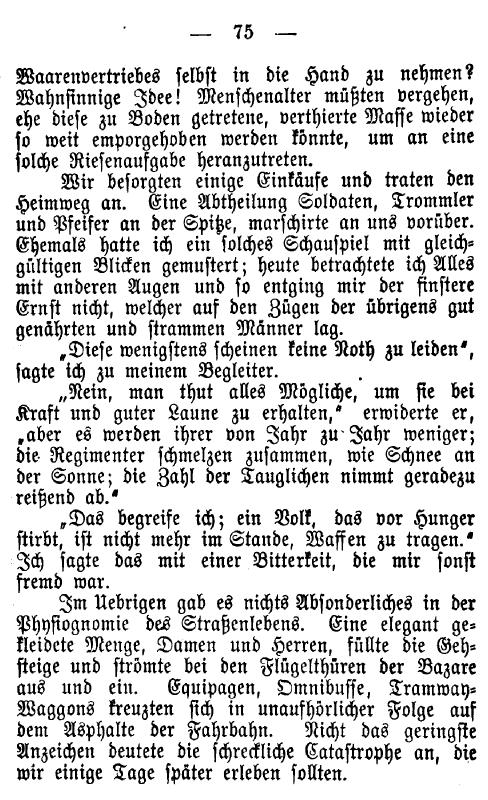 — 75 —

Waarenvertriebes selbst in die Hand zu nehmen? Wahnsinnige Idee! Menschenalter müßten vergehen, ehe diese zu Boden getretene, verthierte Masse wieder so weit emporgehoben werden könnte, um an eine solche Riesenaufgabe heranzutreten.

Wir besorgten einige Einkäufe und traten den Heimweg an. Eine Abtheilung Soldaten, Trommler und Pfeifer an der Spitze, marschirte an uns vorüber. Ehemals hatte ich ein solches Schauspiel mit gleichgültigen Blicken gemustert; heute betrachtete ich Alles mit anderen Augen und so entging mir der finstere Ernst nicht, welcher auf den Zügen der übrigens gut genährten und strammen Männer lag.

„Diese wenigstens scheinen keine Noth zu leiden", sagte ich zu meinem Begleiter.

„Nein, man thut alles Mögliche, um sie bei Kraft und guter Laune zu erhalten," erwiderte er, „aber es werden ihrer von Jahr zu Jahr weniger; die Regimenter schmelzen zusammen, wie Schnee an der Sonne; die Zahl der Tauglichen nimmt geradezu reißend ab."

„Das begreife ich; ein Volk, das vor Hunger stirbt, ist nicht mehr im Stande, Waffen zu tragen." Ich sagte das mit einer Bitterkeit, die mir sonst fremd war.

Im Uebrigen gab es nichts Absonderliches in der Physiognomie des Straßenlebens. Eine elegant gekleidete Menge, Damen und Herren, füllte die Gehsteige und strömte bei den Flügelthüren der Bazare aus und ein. Equipagen, Omnibusse, Tramway-Waggons kreuzten sich in unaufhörlicher Folge auf dem Asphalte der Fahrbahn. Nicht das geringste Anzeichen deutete die schreckliche Catastrophe an, die wir einige Tage später erleben sollten.